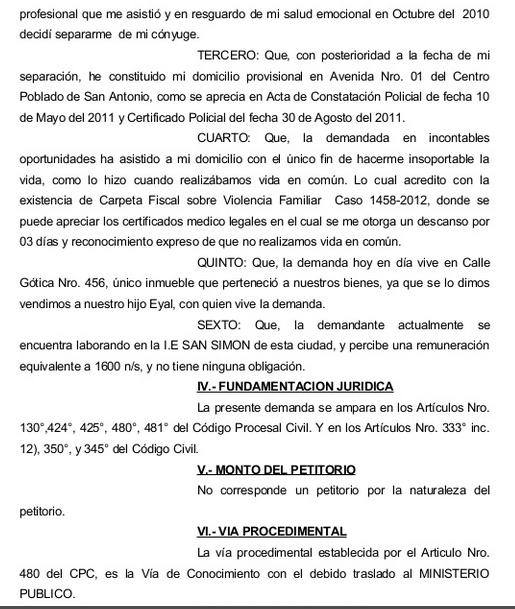 profesional que me asistió y en resguardo de mi salud emocional en Octubre del 2010 decidí separarme de mi cónyuge.

TERCERO: Que, con posterioridad a la fecha de mi separación, he constituido mi domicilio provisional en Avenida Nro. 01 del Centro Poblado de San Antonio, como se aprecia en Acta de Constatación Policial de fecha 10 de Mayo del 2011 y Certificado Policial del fecha 30 de Agosto del 2011.

CUARTO: Que, la demandada en incontables oportunidades ha asistido a mi domicilio con el único fin de hacerme insoportable la vida, como lo hizo cuando realizábamos vida en común. Lo cual acredito con la existencia de Carpeta Fiscal sobre Violencia Familiar Caso 1458-2012, donde se puede apreciar los certificados medico legales en el cual se me otorga un descanso por 03 días y reconocimiento expreso de que no realizamos vida en común.

QUINTO: Que, la demanda hoy en día vive en Calle Gótica Nro. 456, único inmueble que perteneció a nuestros bienes, ya que se lo dimos vendimos a nuestro hijo Eyal, con quien vive la demanda.

SEXTO: Que, la demandante actualmente se encuentra laborando en la I.E SAN SIMON de esta ciudad, y percibe una remuneración equivalente a 1600 n/s, y no tiene ninguna obligación.

IV.- FUNDAMENTACION JURIDICA

La presente demanda se ampara en los Artículos Nro. 130°,424°, 425°, 480°, 481° del Código Procesal Civil. Y en los Artículos Nro. 333° inc. 12), 350°, y 345° del Código Civil.

V.- MONTO DEL PETITORIO

No corresponde un petitorio por la naturaleza del petitorio.

VI.- VIA PROCEDIMENTAL

La vía procedimental establecida por el Articulo Nro. 480 del CPC, es la Vía de Conocimiento con el debido traslado al MINISTERIO PUBLICO.